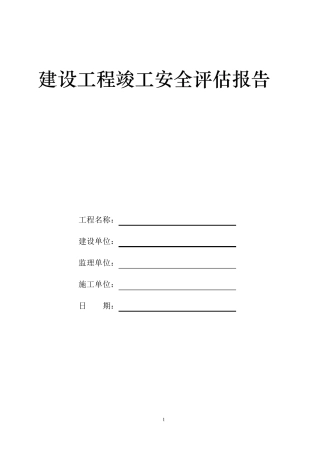 建设工程竣工安全评估报告

工程名称：

建设单位：

监理单位：

施工单位：

日　　期：

1